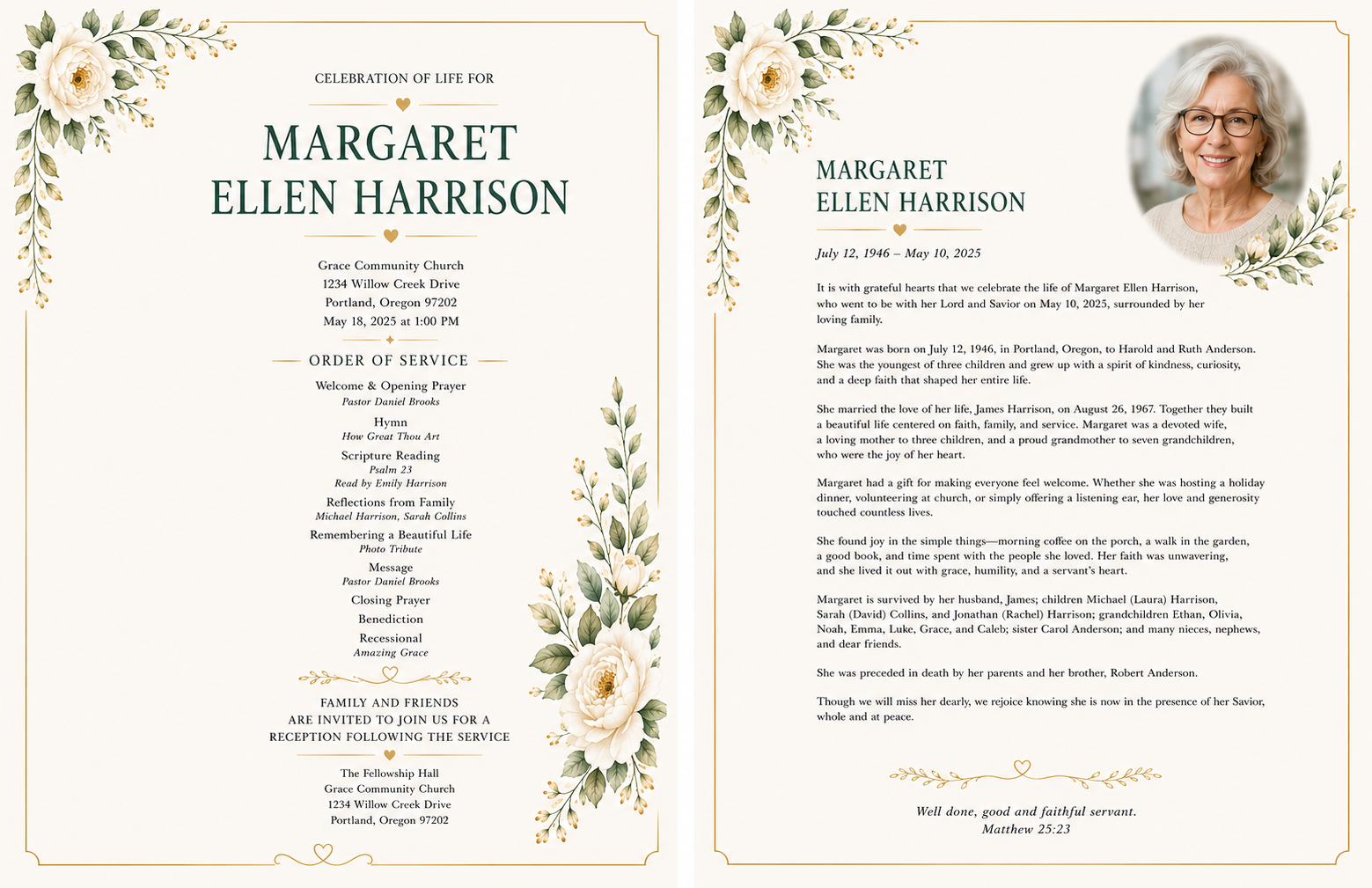 CELEBRATION OF LIFE FOR

MARGARET
ELLEN HARRISON

Grace Community Church
1234 Willow Creek Drive
Portland, Oregon 97202
May 18, 2025 at 1:00 PM

ORDER OF SERVICE

Welcome & Opening Prayer
Pastor Daniel Brooks

Hymn
How Great Thou Art

Scripture Reading
Psalm 23
Read by Emily Harrison

Reflections from Family
Michael Harrison, Sarah Collins

Remembering a Beautiful Life
Photo Tribute

Message
Pastor Daniel Brooks

Closing Prayer

Benediction

Recessional
Amazing Grace

FAMILY AND FRIENDS
ARE INVITED TO JOIN US FOR A
RECEPTION FOLLOWING THE SERVICE

The Fellowship Hall
Grace Community Church
1234 Willow Creek Drive
Portland, Oregon 97202

MARGARET
ELLEN HARRISON

July 12, 1946 – May 10, 2025

It is with grateful hearts that we celebrate the life of Margaret Ellen Harrison, who went to be with her Lord and Savior on May 10, 2025, surrounded by her loving family.

Margaret was born on July 12, 1946, in Portland, Oregon, to Harold and Ruth Anderson. She was the youngest of three children and grew up with a spirit of kindness, curiosity, and a deep faith that shaped her entire life.

She married the love of her life, James Harrison, on August 26, 1967. Together they built a beautiful life centered on faith, family, and service. Margaret was a devoted wife, a loving mother to three children, and a proud grandmother to seven grandchildren, who were the joy of her heart.

Margaret had a gift for making everyone feel welcome. Whether she was hosting a holiday dinner, volunteering at church, or simply offering a listening ear, her love and generosity touched countless lives.

She found joy in the simple things—morning coffee on the porch, a walk in the garden, a good book, and time spent with the people she loved. Her faith was unwavering, and she lived it out with grace, humility, and a servant's heart.

Margaret is survived by her husband, James; children Michael (Laura) Harrison, Sarah (David) Collins, and Jonathan (Rachel) Harrison; grandchildren Ethan, Olivia, Noah, Emma, Luke, Grace, and Caleb; sister Carol Anderson; and many nieces, nephews, and dear friends.

She was preceded in death by her parents and her brother, Robert Anderson.

Though we will miss her dearly, we rejoice knowing she is now in the presence of her Savior, whole and at peace.

Well done, good and faithful servant.
Matthew 25:23